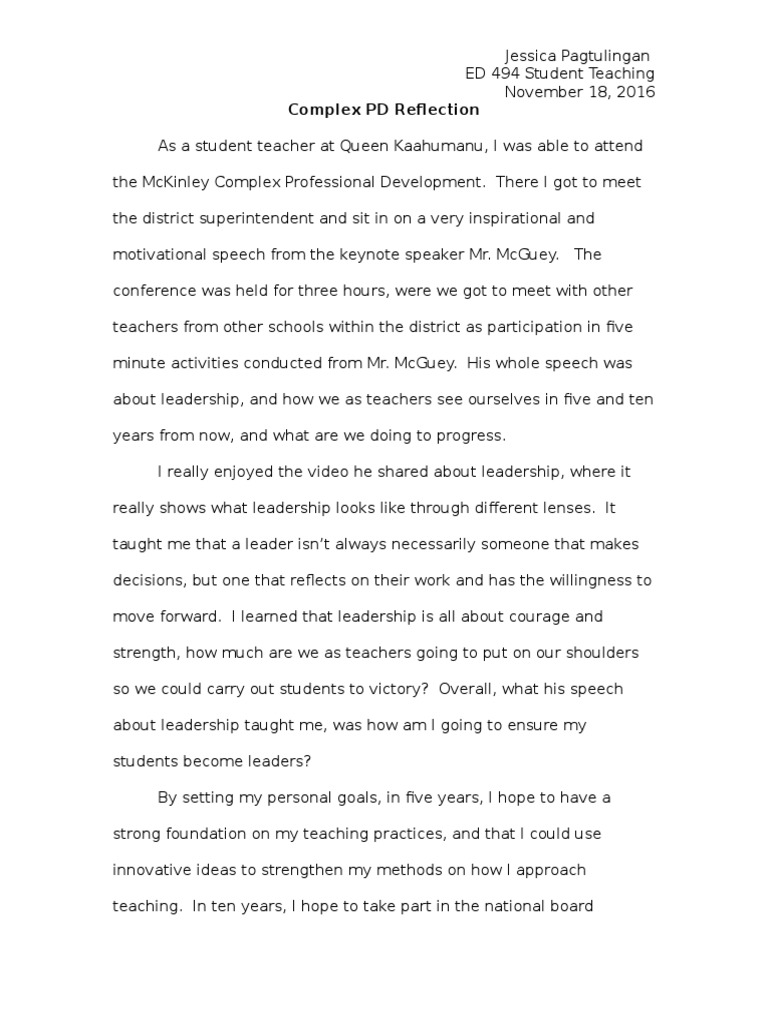 Jessica Pagtulingan
ED 494 Student Teaching
November 18, 2016

Complex PD Reflection

As a student teacher at Queen Kaahumanu, I was able to attend the McKinley Complex Professional Development. There I got to meet the district superintendent and sit in on a very inspirational and motivational speech from the keynote speaker Mr. McGuey. The conference was held for three hours, were we got to meet with other teachers from other schools within the district as participation in five minute activities conducted from Mr. McGuey. His whole speech was about leadership, and how we as teachers see ourselves in five and ten years from now, and what are we doing to progress.

I really enjoyed the video he shared about leadership, where it really shows what leadership looks like through different lenses. It taught me that a leader isn't always necessarily someone that makes decisions, but one that reflects on their work and has the willingness to move forward. I learned that leadership is all about courage and strength, how much are we as teachers going to put on our shoulders so we could carry out students to victory? Overall, what his speech about leadership taught me, was how am I going to ensure my students become leaders?

By setting my personal goals, in five years, I hope to have a strong foundation on my teaching practices, and that I could use innovative ideas to strengthen my methods on how I approach teaching. In ten years, I hope to take part in the national board